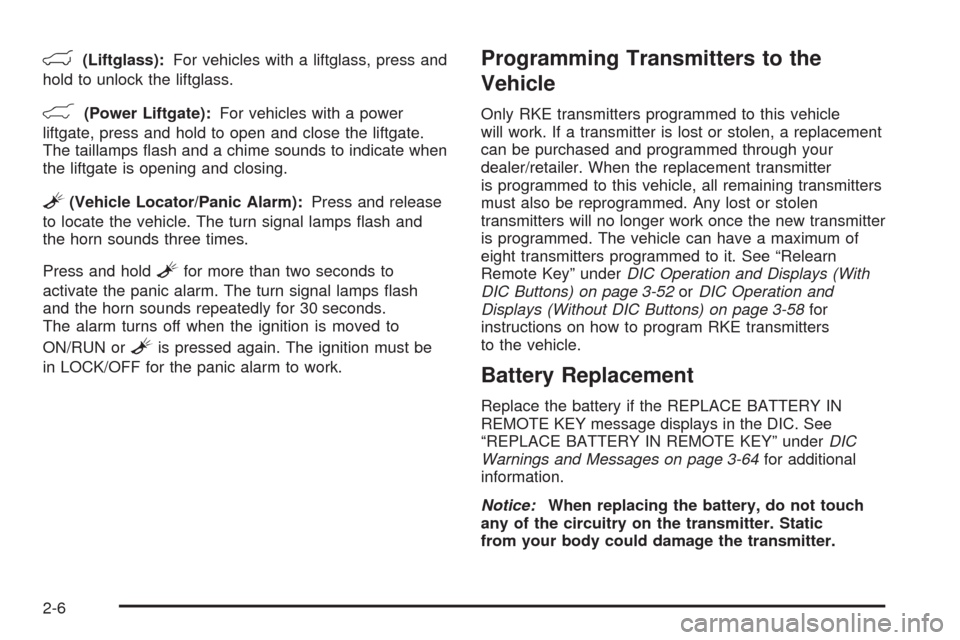 (Liftglass): For vehicles with a liftglass, press and hold to unlock the liftglass.

(Power Liftgate): For vehicles with a power liftgate, press and hold to open and close the liftgate. The taillamps flash and a chime sounds to indicate when the liftgate is opening and closing.

(Vehicle Locator/Panic Alarm): Press and release to locate the vehicle. The turn signal lamps flash and the horn sounds three times.

Press and hold for more than two seconds to activate the panic alarm. The turn signal lamps flash and the horn sounds repeatedly for 30 seconds. The alarm turns off when the ignition is moved to ON/RUN or is pressed again. The ignition must be in LOCK/OFF for the panic alarm to work.

Programming Transmitters to the Vehicle

Only RKE transmitters programmed to this vehicle will work. If a transmitter is lost or stolen, a replacement can be purchased and programmed through your dealer/retailer. When the replacement transmitter is programmed to this vehicle, all remaining transmitters must also be reprogrammed. Any lost or stolen transmitters will no longer work once the new transmitter is programmed. The vehicle can have a maximum of eight transmitters programmed to it. See “Relearn Remote Key” under DIC Operation and Displays (With DIC Buttons) on page 3-52 or DIC Operation and Displays (Without DIC Buttons) on page 3-58 for instructions on how to program RKE transmitters to the vehicle.

Battery Replacement

Replace the battery if the REPLACE BATTERY IN REMOTE KEY message displays in the DIC. See “REPLACE BATTERY IN REMOTE KEY” under DIC Warnings and Messages on page 3-64 for additional information.

Notice: When replacing the battery, do not touch any of the circuitry on the transmitter. Static from your body could damage the transmitter.

2-6

carmanualsonline.info